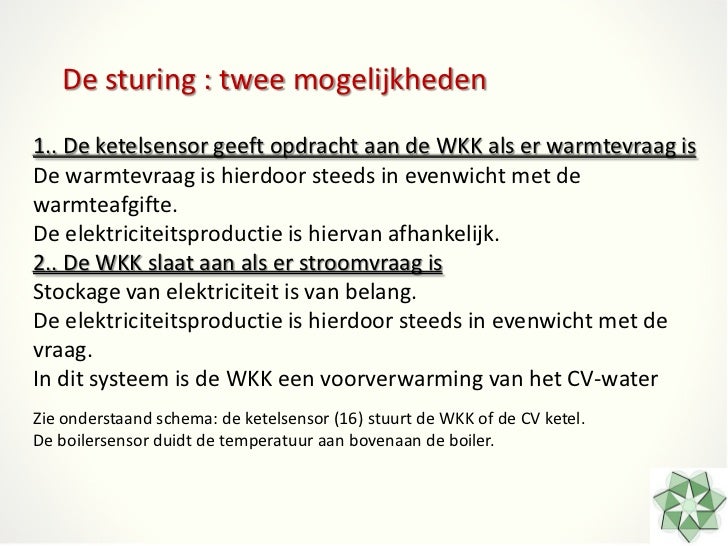 De sturing : twee mogelijkheden

1.. De ketelsensor geeft opdracht aan de WKK als er warmtevraag is
De warmtevraag is hierdoor steeds in evenwicht met de warmteafgifte.
De elektriciteitsproductie is hiervan afhankelijk.
2.. De WKK slaat aan als er stroomvraag is
Stockage van elektriciteit is van belang.
De elektriciteitsproductie is hierdoor steeds in evenwicht met de vraag.
In dit systeem is de WKK een voorverwarming van het CV-water

Zie onderstaand schema: de ketelsensor (16) stuurt de WKK of de CV ketel.
De boilersensor duidt de temperatuur aan bovenaan de boiler.